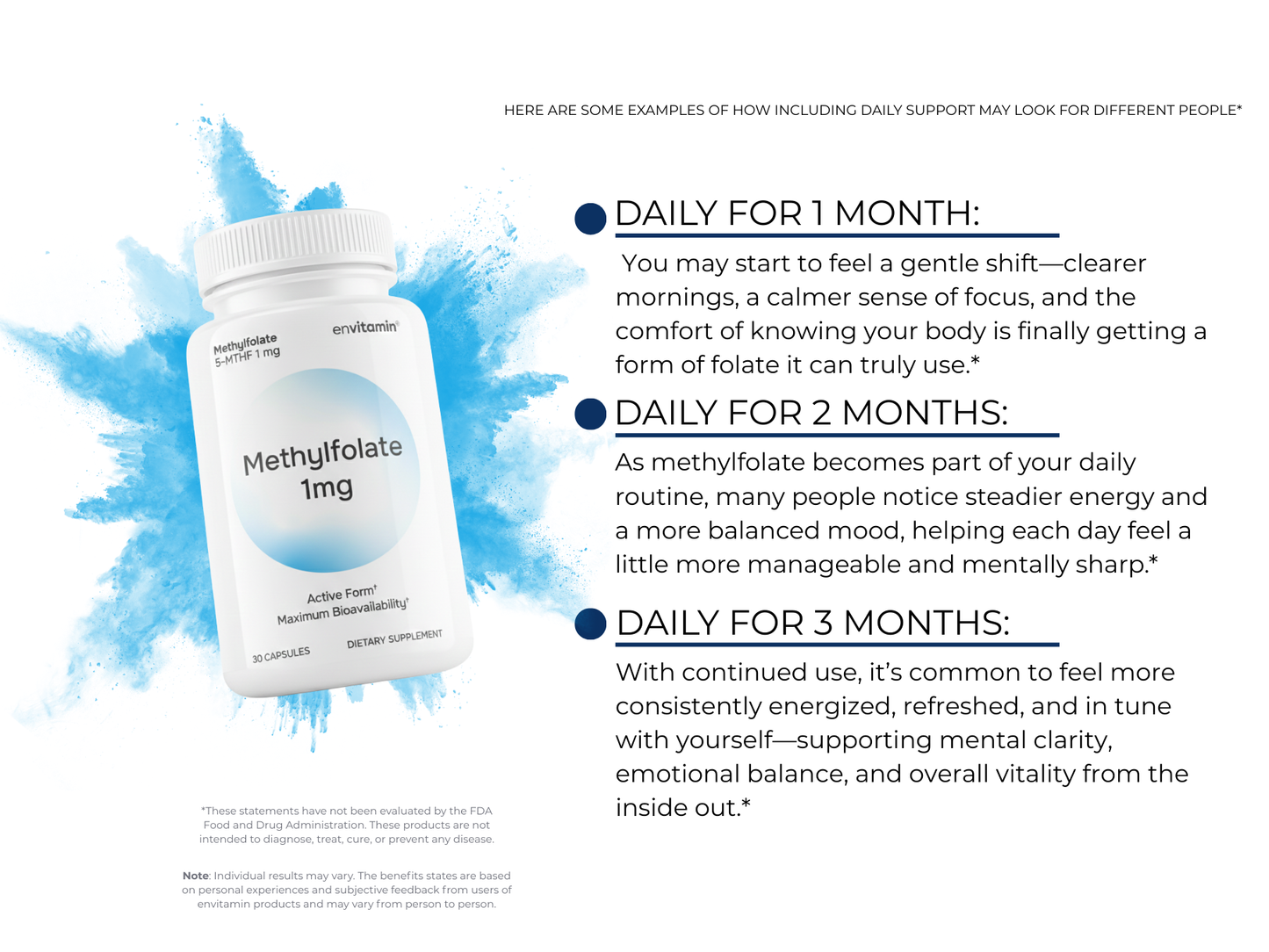 HERE ARE SOME EXAMPLES OF HOW INCLUDING DAILY SUPPORT MAY LOOK FOR DIFFERENT PEOPLE*

Methylfolate
5-MTHF 1 mg

envitamin®

Methylfolate
1mg

Active Form†
Maximum Bioavailability†

30 CAPSULES

DIETARY SUPPLEMENT

DAILY FOR 1 MONTH:

You may start to feel a gentle shift—clearer mornings, a calmer sense of focus, and the comfort of knowing your body is finally getting a form of folate it can truly use.*

DAILY FOR 2 MONTHS:

As methylfolate becomes part of your daily routine, many people notice steadier energy and a more balanced mood, helping each day feel a little more manageable and mentally sharp.*

DAILY FOR 3 MONTHS:

With continued use, it's common to feel more consistently energized, refreshed, and in tune with yourself—supporting mental clarity, emotional balance, and overall vitality from the inside out.*

*These statements have not been evaluated by the FDA Food and Drug Administration. These products are not intended to diagnose, treat, cure, or prevent any disease.

Note: Individual results may vary. The benefits states are based on personal experiences and subjective feedback from users of envitamin products and may vary from person to person.